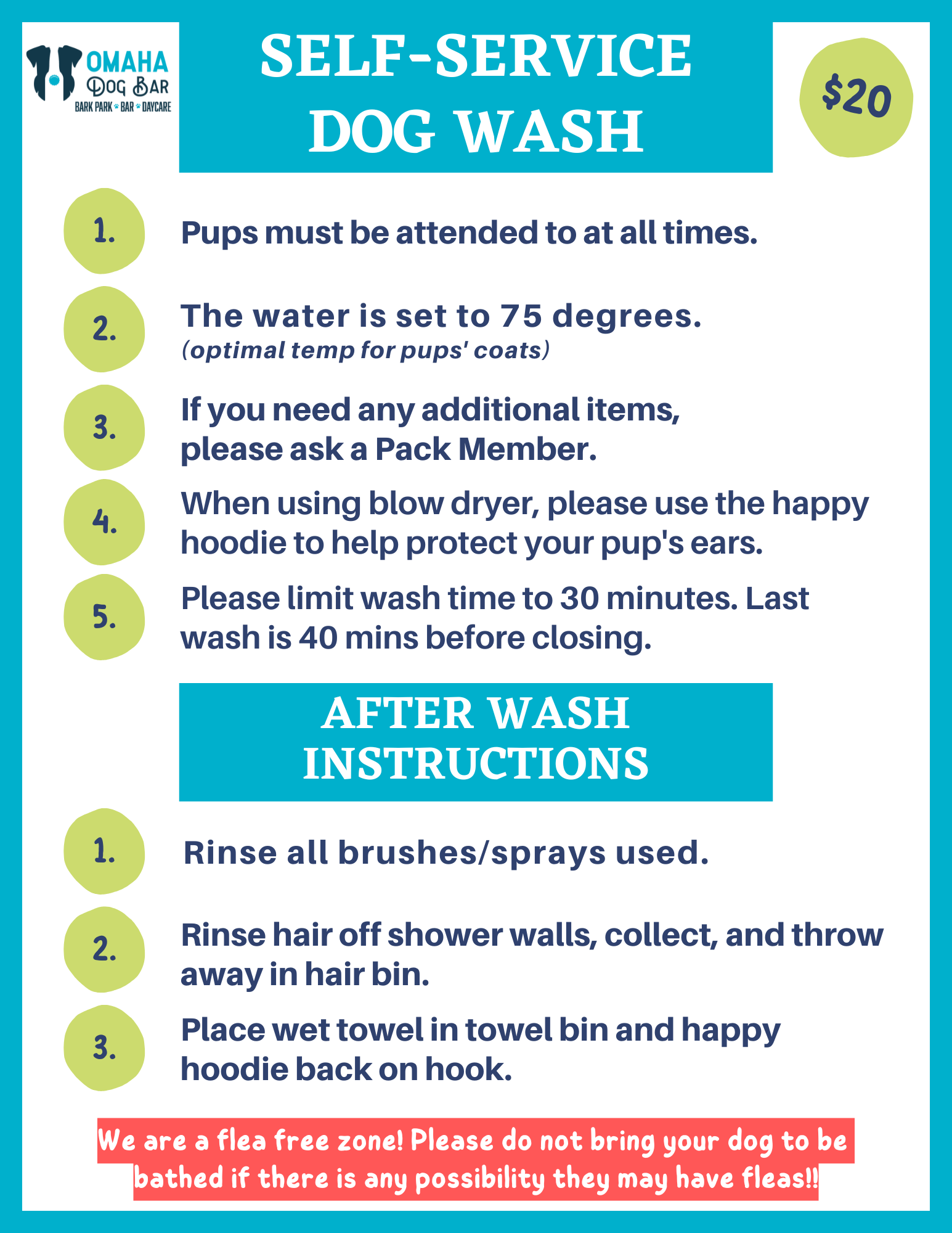 OMAHA
Dog Bar
BARK PARK BAR DAYCARE

SELF-SERVICE
DOG WASH

$20

1. Pups must be attended to at all times.

2. The water is set to 75 degrees.
(optimal temp for pups' coats)

3. If you need any additional items, please ask a Pack Member.

4. When using blow dryer, please use the happy hoodie to help protect your pup's ears.

5. Please limit wash time to 30 minutes. Last wash is 40 mins before closing.

AFTER WASH
INSTRUCTIONS

1. Rinse all brushes/sprays used.

2. Rinse hair off shower walls, collect, and throw away in hair bin.

3. Place wet towel in towel bin and happy hoodie back on hook.

We are a flea free zone! Please do not bring your dog to be bathed if there is any possibility they may have fleas!!